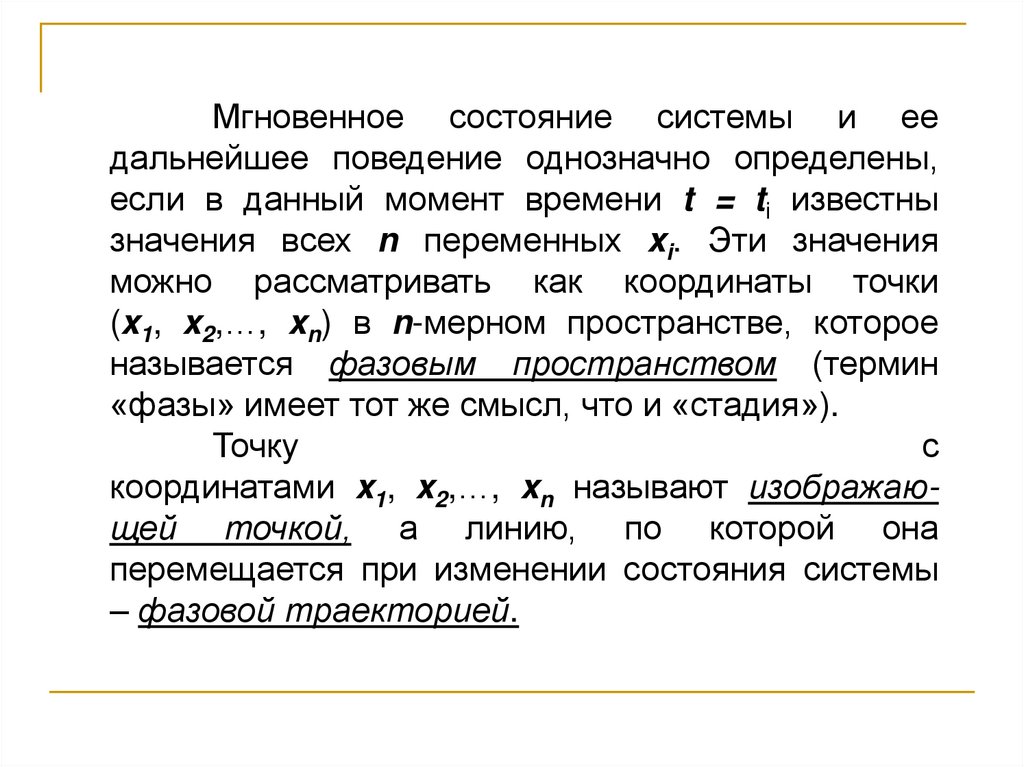 Мгновенное состояние системы и ее дальнейшее поведение однозначно определены, если в данный момент времени $t = t_i$ известны значения всех $n$ переменных $x_i$. Эти значения можно рассматривать как координаты точки ($x_1$, $x_2$,…, $x_n$) в $n$-мерном пространстве, которое называется фазовым пространством (термин «фазы» имеет тот же смысл, что и «стадия»).

Точку с координатами $x_1$, $x_2$,…, $x_n$ называют изображающей точкой, а линию, по которой она перемещается при изменении состояния системы – фазовой траекторией.